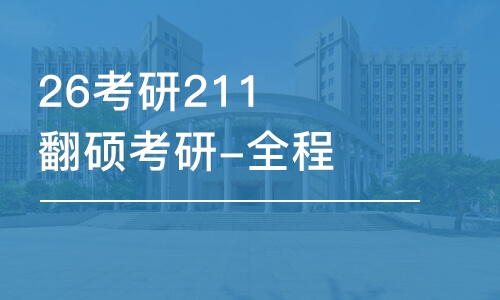 26考研211
翻硕考研-全程